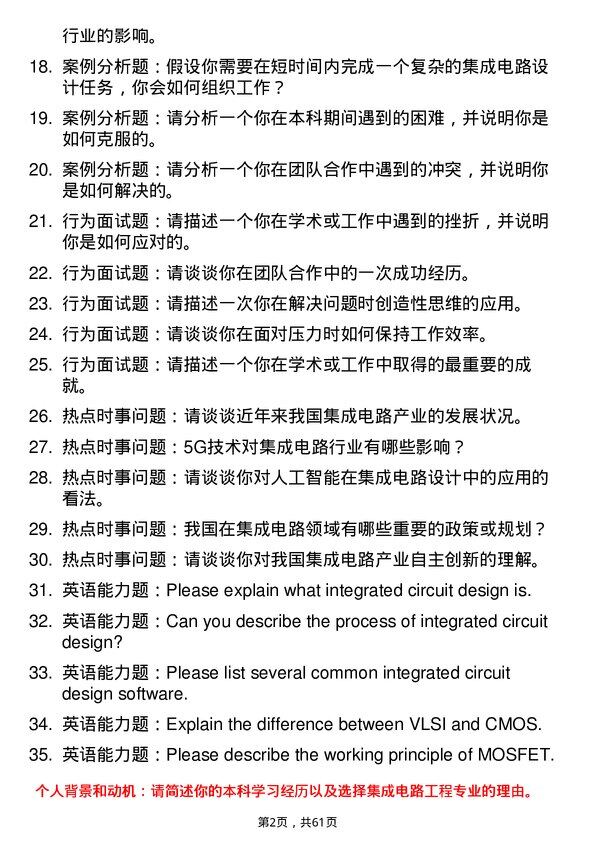 行业的影响。

18. 案例分析题：假设你需要在短时间内完成一个复杂的集成电路设计任务，你会如何组织工作？

19. 案例分析题：请分析一个你在本科期间遇到的困难，并说明你是如何克服的。

20. 案例分析题：请分析一个你在团队合作中遇到的冲突，并说明你是如何解决的。

21. 行为面试题：请描述一个你在学术或工作中遇到的挫折，并说明你是如何应对的。

22. 行为面试题：请谈谈你在团队合作中的一次成功经历。

23. 行为面试题：请描述一次你在解决问题时创造性思维的应用。

24. 行为面试题：请谈谈你在面对压力时如何保持工作效率。

25. 行为面试题：请描述一个你在学术或工作中取得的最重要的成就。

26. 热点时事问题：请谈谈近年来我国集成电路产业的发展状况。

27. 热点时事问题：5G技术对集成电路行业有哪些影响？

28. 热点时事问题：请谈谈你对人工智能在集成电路设计中的应用的看法。

29. 热点时事问题：我国在集成电路领域有哪些重要的政策或规划？

30. 热点时事问题：请谈谈你对我国集成电路产业自主创新的理解。

31. 英语能力题：Please explain what integrated circuit design is.

32. 英语能力题：Can you describe the process of integrated circuit design?

33. 英语能力题：Please list several common integrated circuit design software.

34. 英语能力题：Explain the difference between VLSI and CMOS.

35. 英语能力题：Please describe the working principle of MOSFET.

个人背景和动机：请简述你的本科学习经历以及选择集成电路工程专业的理由。

第2页，共61页